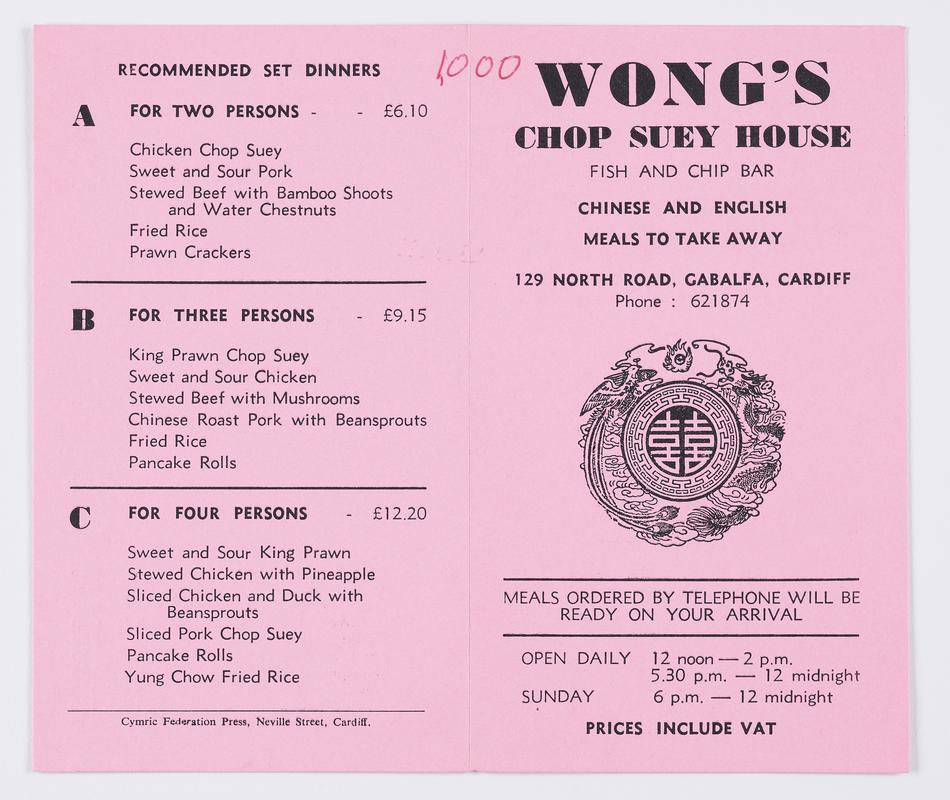 RECOMMENDED SET DINNERS

A FOR TWO PERSONS - - £6.10

Chicken Chop Suey
Sweet and Sour Pork
Stewed Beef with Bamboo Shoots and Water Chestnuts
Fried Rice
Prawn Crackers

B FOR THREE PERSONS - £9.15

King Prawn Chop Suey
Sweet and Sour Chicken
Stewed Beef with Mushrooms
Chinese Roast Pork with Beansprouts
Fried Rice
Pancake Rolls

C FOR FOUR PERSONS - £12.20

Sweet and Sour King Prawn
Stewed Chicken with Pineapple
Sliced Chicken and Duck with Beansprouts
Sliced Pork Chop Suey
Pancake Rolls
Yung Chow Fried Rice

Cymric Federation Press, Neville Street, Cardiff.

1000

WONG'S
CHOP SUEY HOUSE
FISH AND CHIP BAR

CHINESE AND ENGLISH
MEALS TO TAKE AWAY

129 NORTH ROAD, GABALFA, CARDIFF
Phone : 621874

MEALS ORDERED BY TELEPHONE WILL BE READY ON YOUR ARRIVAL

OPEN DAILY 12 noon — 2 p.m.
5.30 p.m. — 12 midnight
SUNDAY 6 p.m. — 12 midnight

PRICES INCLUDE VAT